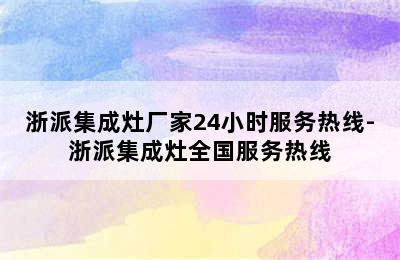 浙派集成灶厂家24小时服务热线-浙派集成灶全国服务热线